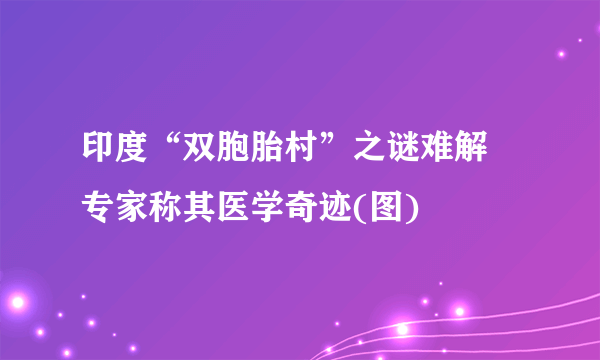 印度“双胞胎村”之谜难解
专家称其医学奇迹(图)